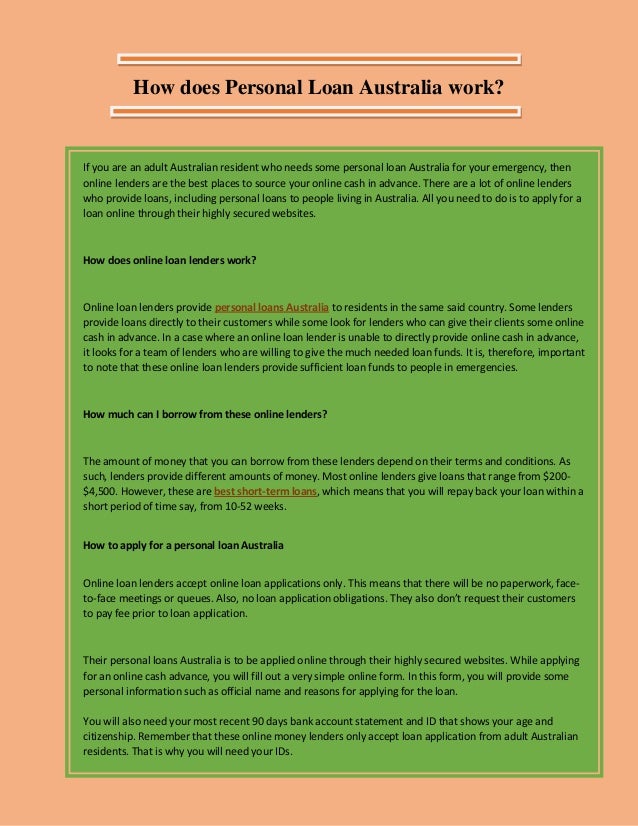 How does Personal Loan Australia work?

If you are an adult Australian resident who needs some personal loan Australia for your emergency, then online lenders are the best places to source your online cash in advance. There are a lot of online lenders who provide loans, including personal loans to people living in Australia. All you need to do is to apply for a loan online through their highly secured websites.

How does online loan lenders work?

Online loan lenders provide personal loans Australia to residents in the same said country. Some lenders provide loans directly to their customers while some look for lenders who can give their clients some online cash in advance. In a case where an online loan lender is unable to directly provide online cash in advance, it looks for a team of lenders who are willing to give the much needed loan funds. It is, therefore, important to note that these online loan lenders provide sufficient loan funds to people in emergencies.

How much can I borrow from these online lenders?

The amount of money that you can borrow from these lenders depend on their terms and conditions. As such, lenders provide different amounts of money. Most online lenders give loans that range from $200-$4,500. However, these are best short-term loans, which means that you will repay back your loan within a short period of time say, from 10-52 weeks.

How to apply for a personal loan Australia

Online loan lenders accept online loan applications only. This means that there will be no paperwork, face-to-face meetings or queues. Also, no loan application obligations. They also don't request their customers to pay fee prior to loan application.

Their personal loans Australia is to be applied online through their highly secured websites. While applying for an online cash advance, you will fill out a very simple online form. In this form, you will provide some personal information such as official name and reasons for applying for the loan.

You will also need your most recent 90 days bank account statement and ID that shows your age and citizenship. Remember that these online money lenders only accept loan application from adult Australian residents. That is why you will need your IDs.